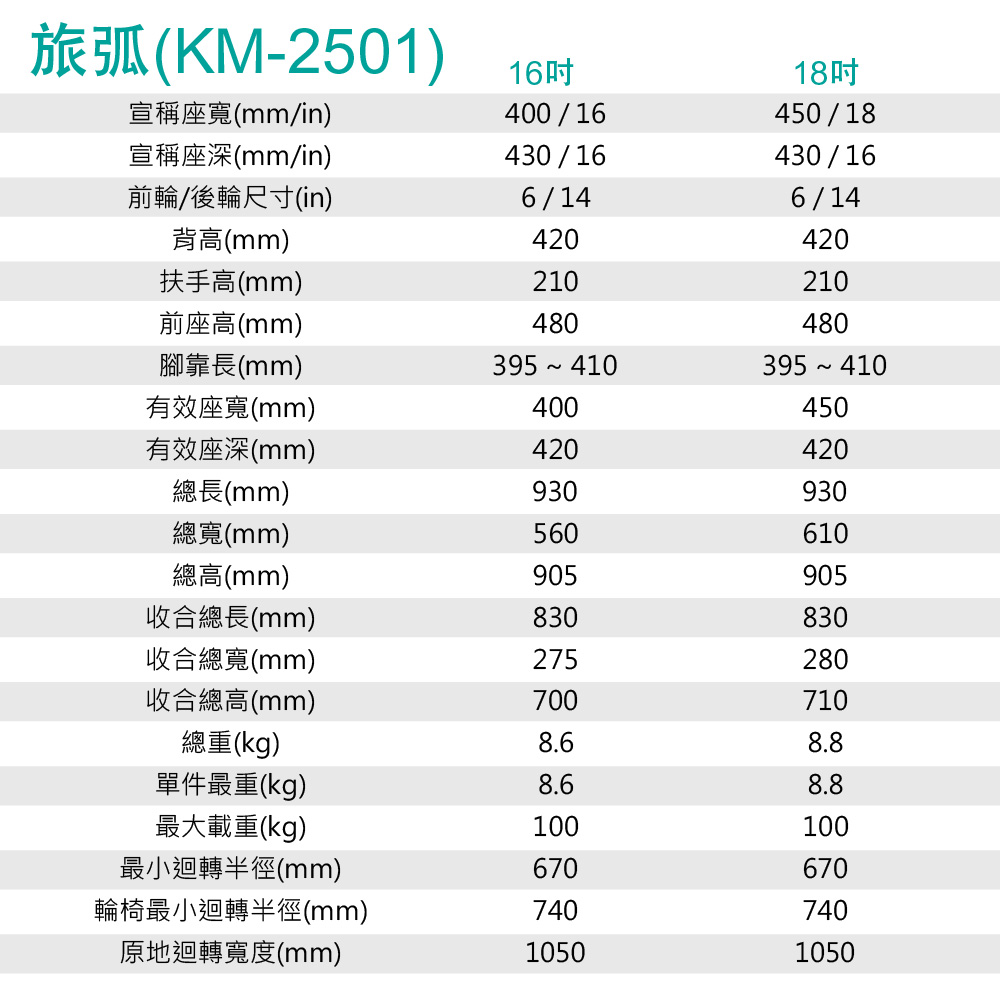 | 旅弧(KM-2501) | 16吋 | 18吋 |
|---|---|---|
| 宣稱座寬(mm/in) | 400 / 16 | 450 / 18 |
| 宣稱座深(mm/in) | 430 / 16 | 430 / 16 |
| 前輪/後輪尺寸(in) | 6 / 14 | 6 / 14 |
| 背高(mm) | 420 | 420 |
| 扶手高(mm) | 210 | 210 |
| 前座高(mm) | 480 | 480 |
| 腳靠長(mm) | 395 ~ 410 | 395 ~ 410 |
| 有效座寬(mm) | 400 | 450 |
| 有效座深(mm) | 420 | 420 |
| 總長(mm) | 930 | 930 |
| 總寬(mm) | 560 | 610 |
| 總高(mm) | 905 | 905 |
| 收合總長(mm) | 830 | 830 |
| 收合總寬(mm) | 275 | 280 |
| 收合總高(mm) | 700 | 710 |
| 總重(kg) | 8.6 | 8.8 |
| 單件最重(kg) | 8.6 | 8.8 |
| 最大載重(kg) | 100 | 100 |
| 最小迴轉半徑(mm) | 670 | 670 |
| 輪椅最小迴轉半徑(mm) | 740 | 740 |
| 原地迴轉寬度(mm) | 1050 | 1050 |